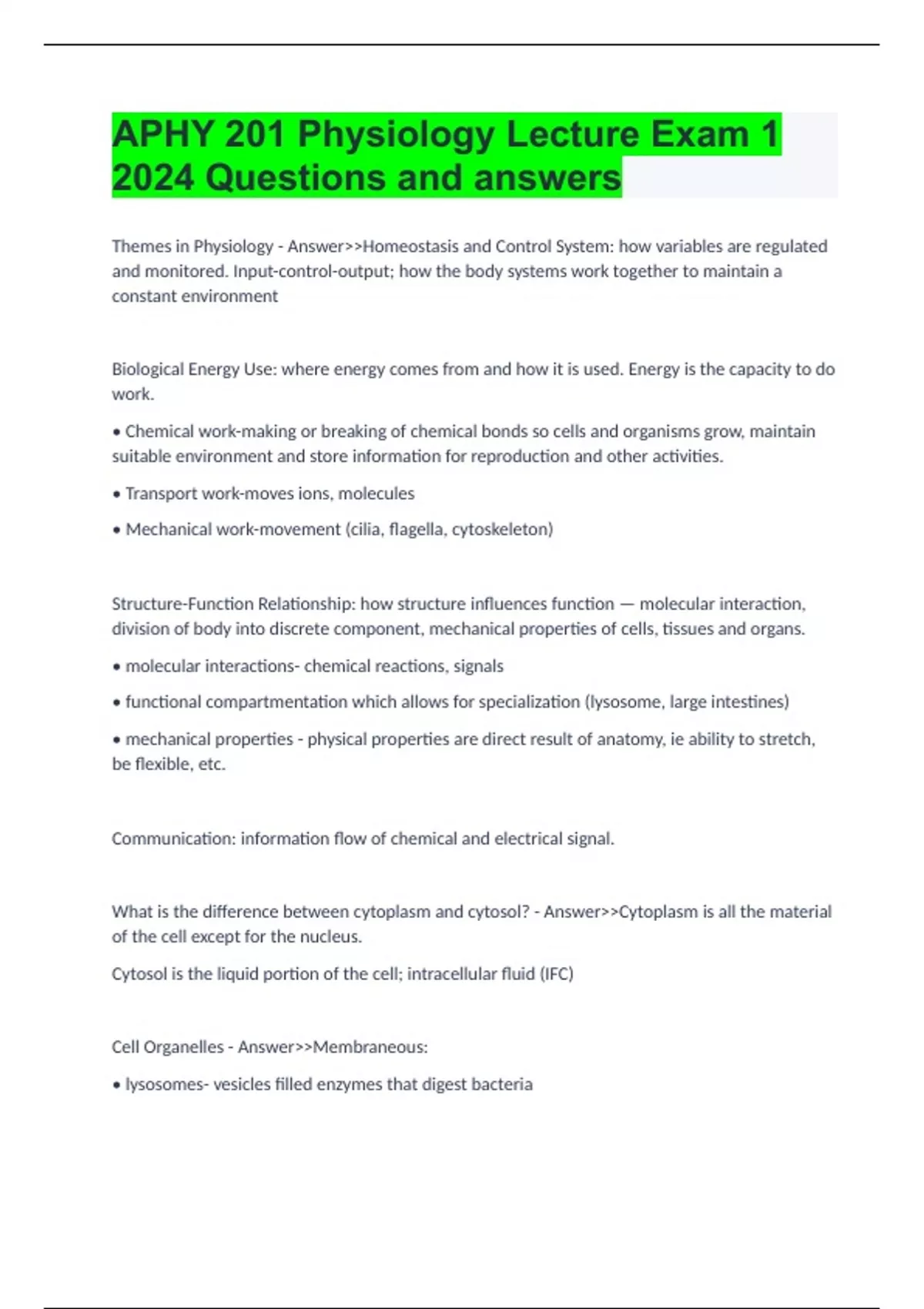 APHY 201 Physiology Lecture Exam 1 2024 Questions and answers

Themes in Physiology - Answer>>Homeostasis and Control System: how variables are regulated and monitored. Input-control-output; how the body systems work together to maintain a constant environment

Biological Energy Use: where energy comes from and how it is used. Energy is the capacity to do work.

• Chemical work-making or breaking of chemical bonds so cells and organisms grow, maintain suitable environment and store information for reproduction and other activities.

• Transport work-moves ions, molecules

• Mechanical work-movement (cilia, flagella, cytoskeleton)

Structure-Function Relationship: how structure influences function — molecular interaction, division of body into discrete component, mechanical properties of cells, tissues and organs.

• molecular interactions- chemical reactions, signals

• functional compartmentation which allows for specialization (lysosome, large intestines)

• mechanical properties - physical properties are direct result of anatomy, ie ability to stretch, be flexible, etc.

Communication: information flow of chemical and electrical signal.

What is the difference between cytoplasm and cytosol? - Answer>>Cytoplasm is all the material of the cell except for the nucleus.

Cytosol is the liquid portion of the cell; intracellular fluid (IFC)

Cell Organelles - Answer>>Membraneous:

• lysosomes- vesicles filled enzymes that digest bacteria